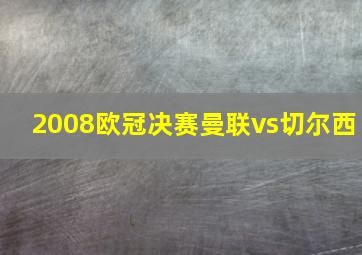 2008欧冠决赛曼联vs切尔西